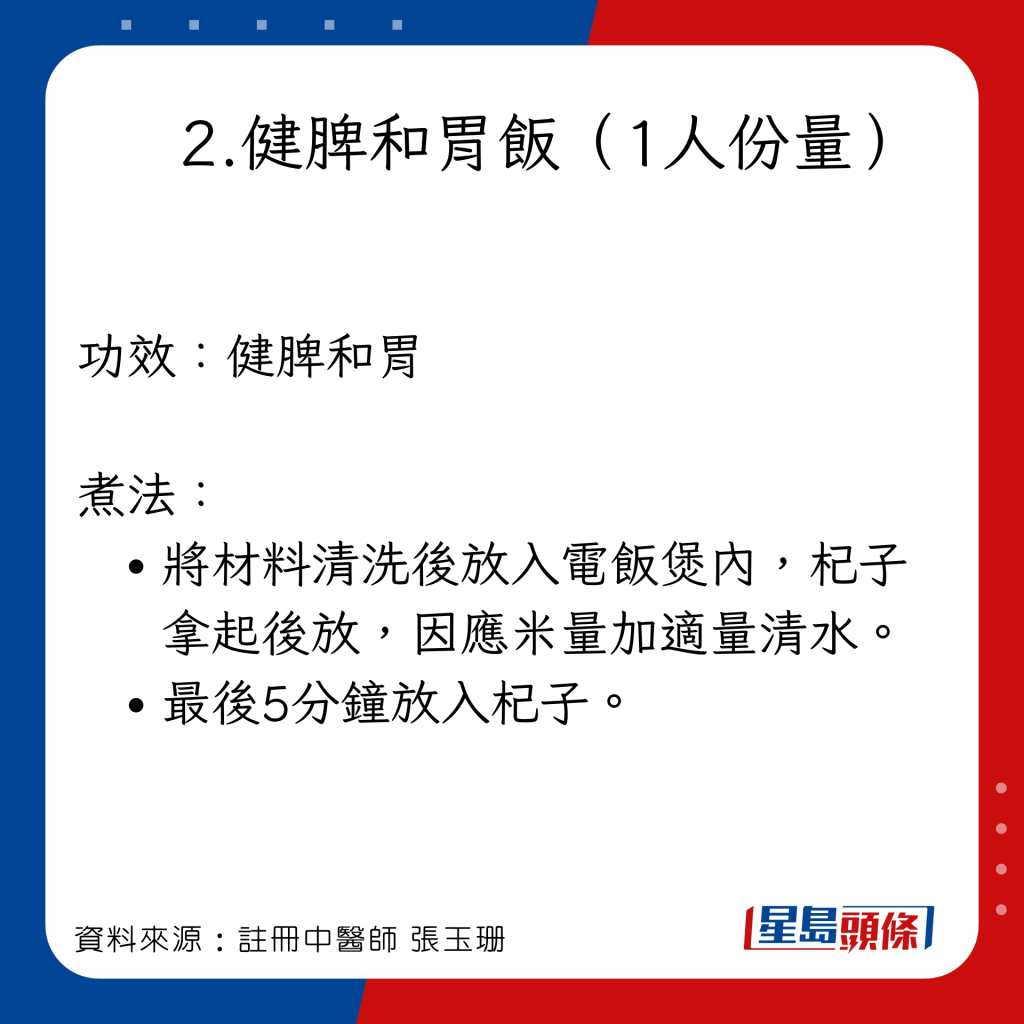 2.健脾和胃飯（1人份量）

功效：健脾和胃

煮法：

• 將材料清洗後放入電飯煲內，杞子拿起後放，因應米量加適量清水。
• 最後5分鐘放入杞子。

資料來源：註冊中醫師 張玉珊

星島頭條